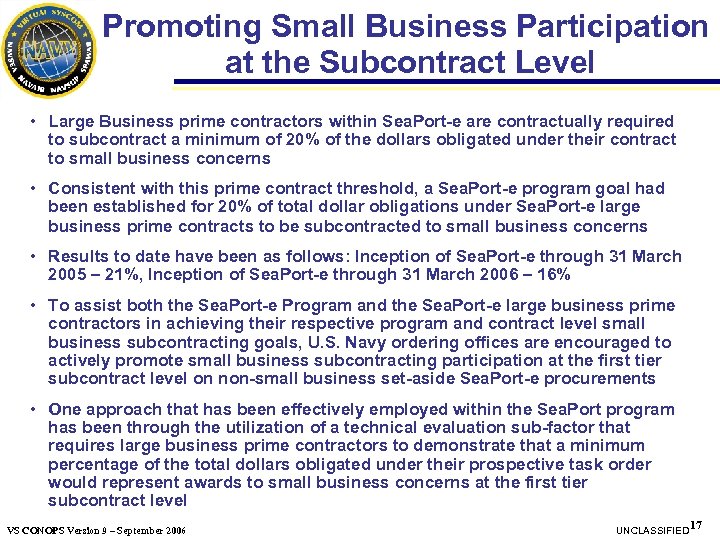 VIRTUAL SYSCOM NAVY NAVSEA NAVAIR NAVSUP SPAWAR

Promoting Small Business Participation at the Subcontract Level

• Large Business prime contractors within SeaPort-e are contractually required to subcontract a minimum of 20% of the dollars obligated under their contract to small business concerns

• Consistent with this prime contract threshold, a SeaPort-e program goal had been established for 20% of total dollar obligations under SeaPort-e large business prime contracts to be subcontracted to small business concerns

• Results to date have been as follows: Inception of SeaPort-e through 31 March 2005 – 21%, Inception of SeaPort-e through 31 March 2006 – 16%

• To assist both the SeaPort-e Program and the SeaPort-e large business prime contractors in achieving their respective program and contract level small business subcontracting goals, U.S. Navy ordering offices are encouraged to actively promote small business subcontracting participation at the first tier subcontract level on non-small business set-aside SeaPort-e procurements

• One approach that has been effectively employed within the SeaPort program has been through the utilization of a technical evaluation sub-factor that requires large business prime contractors to demonstrate that a minimum percentage of the total dollars obligated under their prospective task order would represent awards to small business concerns at the first tier subcontract level

VS CONOPS Version 9 – September 2006

UNCLASSIFIED 17